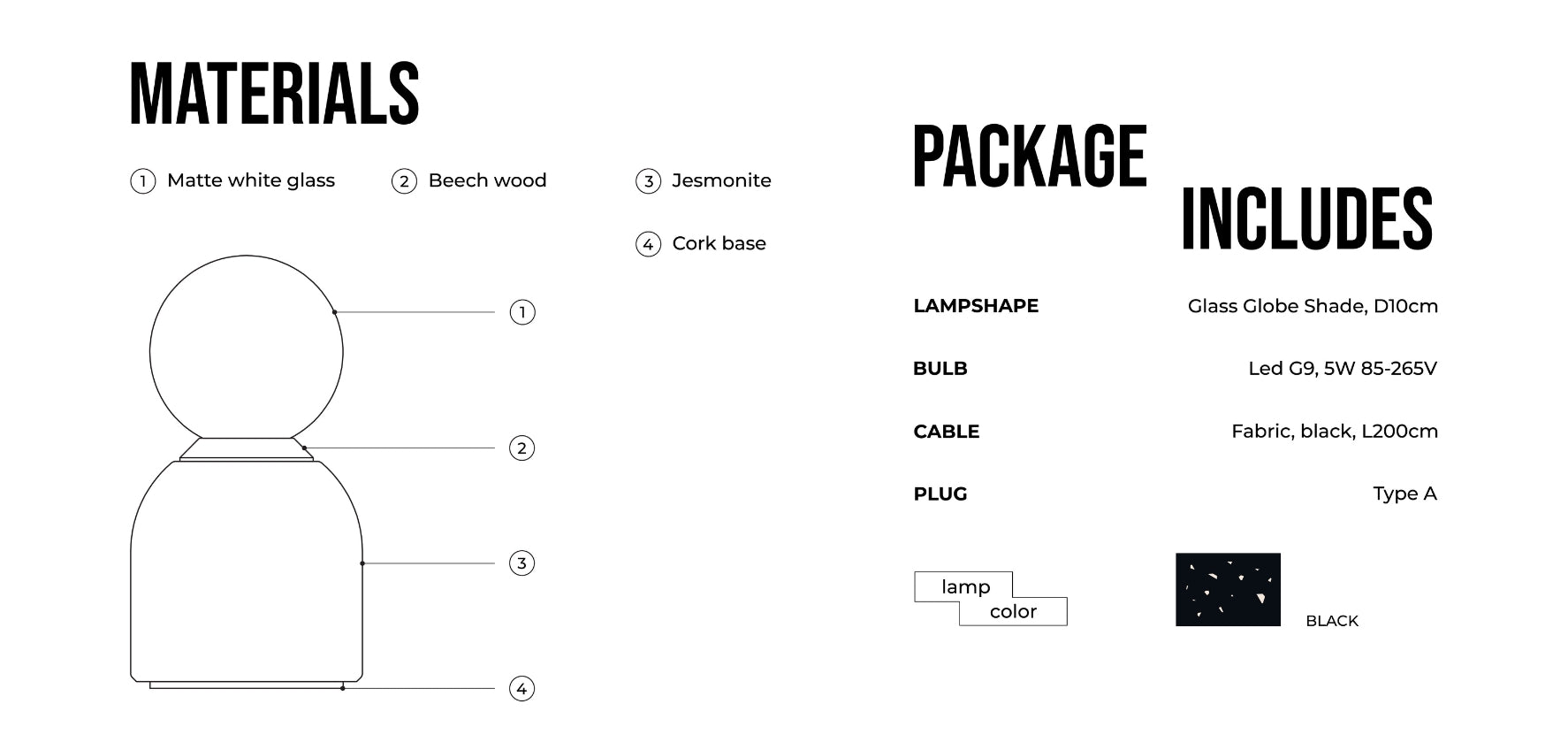 MATERIALS

1 Matte white glass
2 Beech wood
3 Jesmonite
4 Cork base

1
2
3
4

PACKAGE INCLUDES

| LAMPSHAPE | Glass Globe Shade, D10cm |
|---|---|
| BULB | Led G9, 5W 85-265V |
| CABLE | Fabric, black, L200cm |
| PLUG | Type A |

lamp color

BLACK